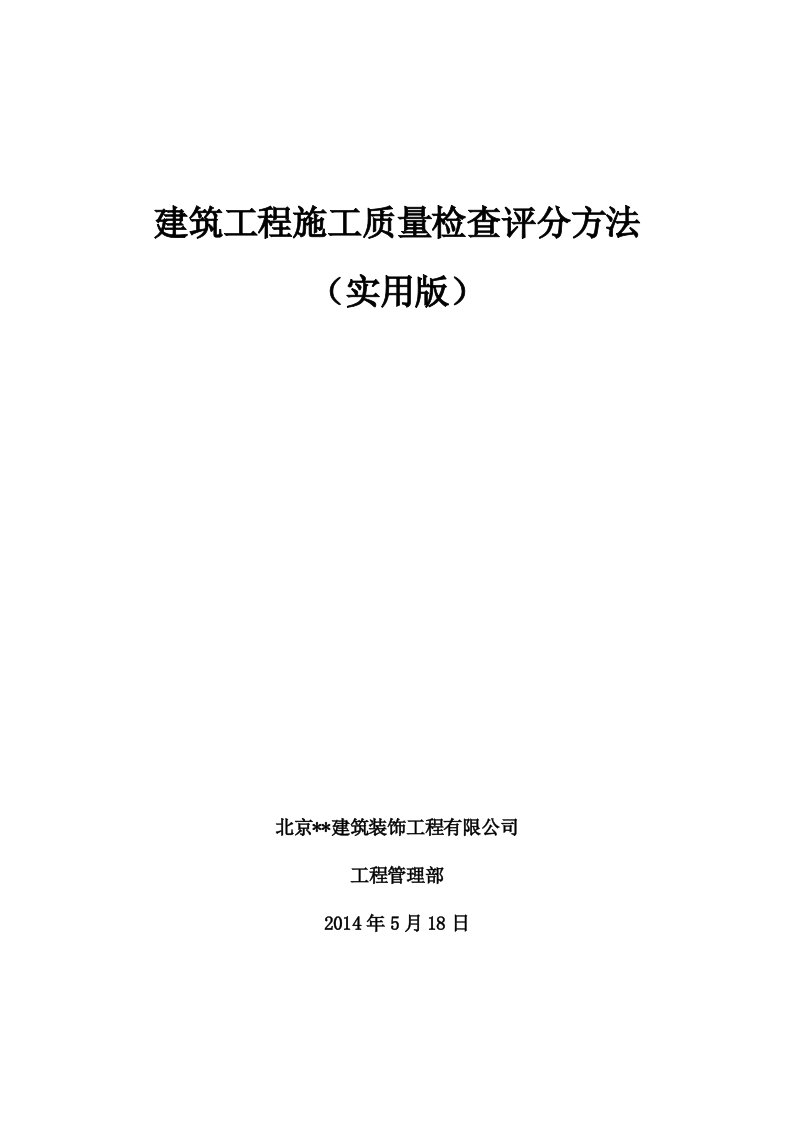 建筑工程施工质量检查评分方法

（实用版）

北京**建筑装饰工程有限公司

工程管理部

2014 年 5 月 18 日